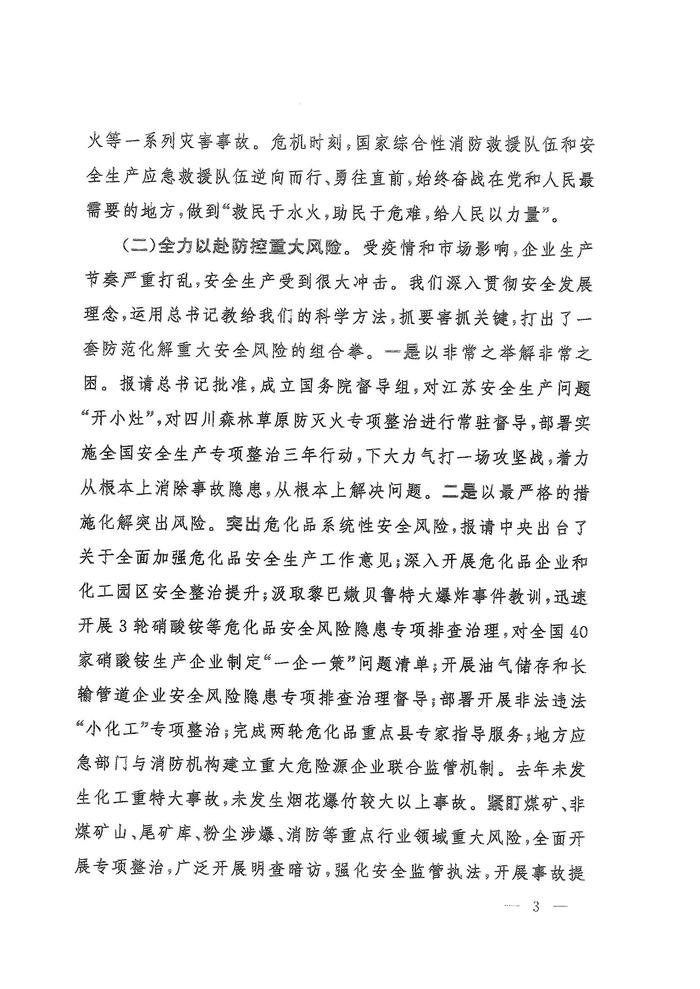 火等一系列灾害事故。危机时刻，国家综合性消防救援队伍和安全生产应急救援队伍逆向而行、勇往直前，始终奋战在党和人民最需要的地方，做到“救民于水火，助民于危难，给人民以力量”。

（二）全力以赴防控重大风险。受疫情和市场影响，企业生产节奏严重打乱，安全生产受到很大冲击。我们深入贯彻安全发展理念，运用总书记教给我们的科学方法，抓要害抓关键，打出了一套防范化解重大安全风险的组合拳。一是以非常之举解非常之困。报请总书记批准，成立国务院督导组，对江苏安全生产问题“开小灶”，对四川森林草原防灭火专项整治进行常驻督导，部署实施全国安全生产专项整治三年行动，下大力气打一场攻坚战，着力从根本上消除事故隐患，从根本上解决问题。二是以最严格的措施化解突出风险。突出危化品系统性安全风险，报请中央出台了关于全面加强危化品安全生产工作意见；深入开展危化品企业和化工园区安全整治提升；汲取黎巴嫩贝鲁特大爆炸事件教训，迅速开展3轮硝酸铵等危化品安全风险隐患专项排查治理，对全国40家硝酸铵生产企业制定“一企一策”问题清单；开展油气储存和长输管道企业安全风险隐患专项排查治理督导；部署开展非法违法“小化工”专项整治；完成两轮危化品重点县专家指导服务；地方应急部门与消防机构建立重大危险源企业联合监管机制。去年未发生化工重特大事故，未发生烟花爆竹较大以上事故。紧盯煤矿、非煤矿山、尾矿库、粉尘涉爆、消防等重点行业领域重大风险，全面开展专项整治，广泛开展明查暗访，强化安全监管执法，开展事故提

— 3 —